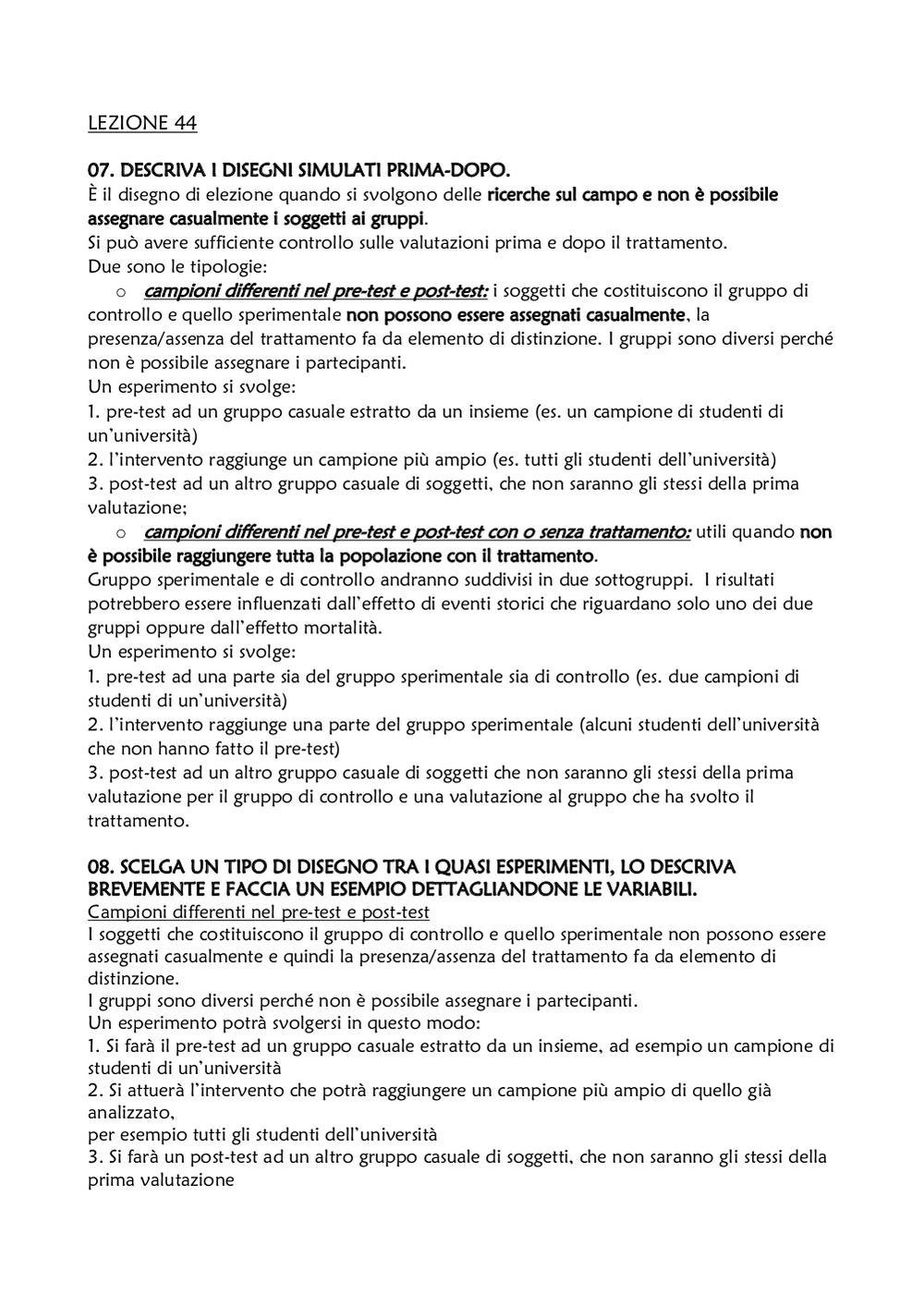 LEZIONE 44

07. DESCRIVA I DISEGNI SIMULATI PRIMA-DOPO.
È il disegno di elezione quando si svolgono delle ricerche sul campo e non è possibile assegnare casualmente i soggetti ai gruppi.
Si può avere sufficiente controllo sulle valutazioni prima e dopo il trattamento.
Due sono le tipologie:
o campioni differenti nel pre-test e post-test: i soggetti che costituiscono il gruppo di controllo e quello sperimentale non possono essere assegnati casualmente, la presenza/assenza del trattamento fa da elemento di distinzione. I gruppi sono diversi perché non è possibile assegnare i partecipanti.
Un esperimento si svolge:
1. pre-test ad un gruppo casuale estratto da un insieme (es. un campione di studenti di un'università)
2. l'intervento raggiunge un campione più ampio (es. tutti gli studenti dell'università)
3. post-test ad un altro gruppo casuale di soggetti, che non saranno gli stessi della prima valutazione;
o campioni differenti nel pre-test e post-test con o senza trattamento: utili quando non è possibile raggiungere tutta la popolazione con il trattamento.
Gruppo sperimentale e di controllo andranno suddivisi in due sottogruppi. I risultati potrebbero essere influenzati dall'effetto di eventi storici che riguardano solo uno dei due gruppi oppure dall'effetto mortalità.
Un esperimento si svolge:
1. pre-test ad una parte sia del gruppo sperimentale sia di controllo (es. due campioni di studenti di un'università)
2. l'intervento raggiunge una parte del gruppo sperimentale (alcuni studenti dell'università che non hanno fatto il pre-test)
3. post-test ad un altro gruppo casuale di soggetti che non saranno gli stessi della prima valutazione per il gruppo di controllo e una valutazione al gruppo che ha svolto il trattamento.

08. SCELGA UN TIPO DI DISEGNO TRA I QUASI ESPERIMENTI, LO DESCRIVA BREVEMENTE E FACCIA UN ESEMPIO DETTAGLIANDONE LE VARIABILI.
Campioni differenti nel pre-test e post-test
I soggetti che costituiscono il gruppo di controllo e quello sperimentale non possono essere assegnati casualmente e quindi la presenza/assenza del trattamento fa da elemento di distinzione.
I gruppi sono diversi perché non è possibile assegnare i partecipanti.
Un esperimento potrà svolgersi in questo modo:
1. Si farà il pre-test ad un gruppo casuale estratto da un insieme, ad esempio un campione di studenti di un'università
2. Si attuerà l'intervento che potrà raggiungere un campione più ampio di quello già analizzato,
per esempio tutti gli studenti dell'università
3. Si farà un post-test ad un altro gruppo casuale di soggetti, che non saranno gli stessi della prima valutazione